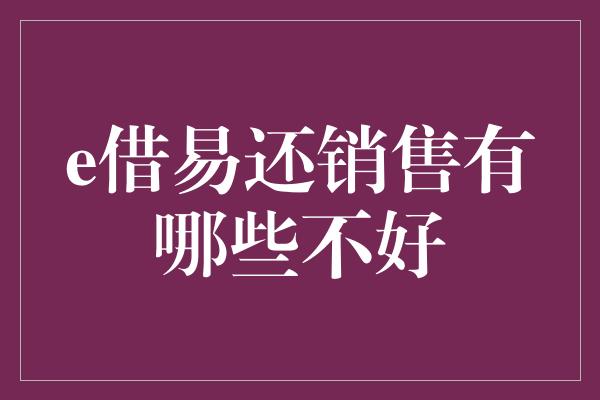 e借易还销售有哪些不好